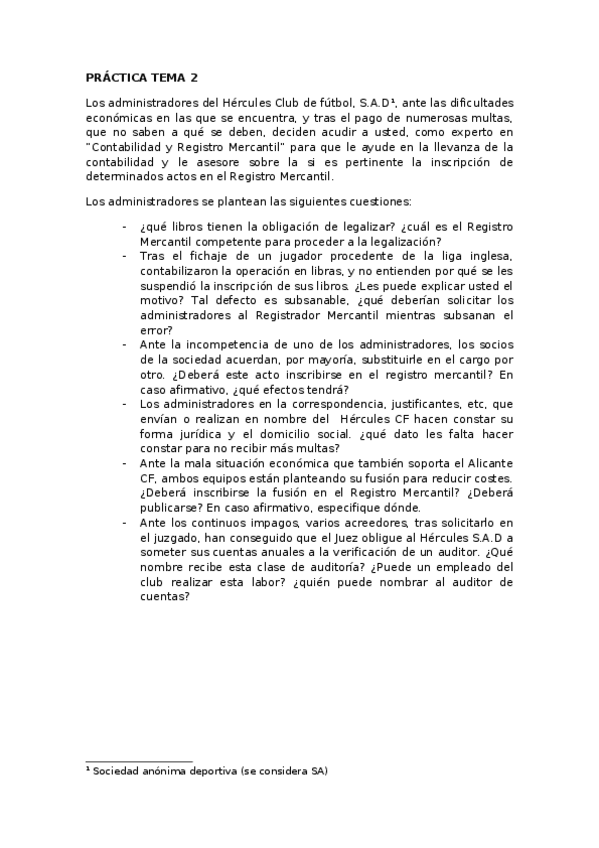 PRÁCTICA TEMA 2

Los administradores del Hércules Club de fútbol, S.A.D¹, ante las dificultades económicas en las que se encuentra, y tras el pago de numerosas multas, que no saben a qué se deben, deciden acudir a usted, como experto en "Contabilidad y Registro Mercantil" para que le ayude en la llevanza de la contabilidad y le asesore sobre la si es pertinente la inscripción de determinados actos en el Registro Mercantil.

Los administradores se plantean las siguientes cuestiones:

- ¿qué libros tienen la obligación de legalizar? ¿cuál es el Registro Mercantil competente para proceder a la legalización?
- Tras el fichaje de un jugador procedente de la liga inglesa, contabilizaron la operación en libras, y no entienden por qué se les suspendió la inscripción de sus libros. ¿Les puede explicar usted el motivo? Tal defecto es subsanable, ¿qué deberían solicitar los administradores al Registrador Mercantil mientras subsanan el error?
- Ante la incompetencia de uno de los administradores, los socios de la sociedad acuerdan, por mayoría, substituirle en el cargo por otro. ¿Deberá este acto inscribirse en el registro mercantil? En caso afirmativo, ¿qué efectos tendrá?
- Los administradores en la correspondencia, justificantes, etc, que envían o realizan en nombre del Hércules CF hacen constar su forma jurídica y el domicilio social. ¿qué dato les falta hacer constar para no recibir más multas?
- Ante la mala situación económica que también soporta el Alicante CF, ambos equipos están planteando su fusión para reducir costes. ¿Deberá inscribirse la fusión en el Registro Mercantil? ¿Deberá publicarse? En caso afirmativo, especifique dónde.
- Ante los continuos impagos, varios acreedores, tras solicitarlo en el juzgado, han conseguido que el Juez obligue al Hércules S.A.D a someter sus cuentas anuales a la verificación de un auditor. ¿Qué nombre recibe esta clase de auditoría? ¿Puede un empleado del club realizar esta labor? ¿quién puede nombrar al auditor de cuentas?

¹ Sociedad anónima deportiva (se considera SA)